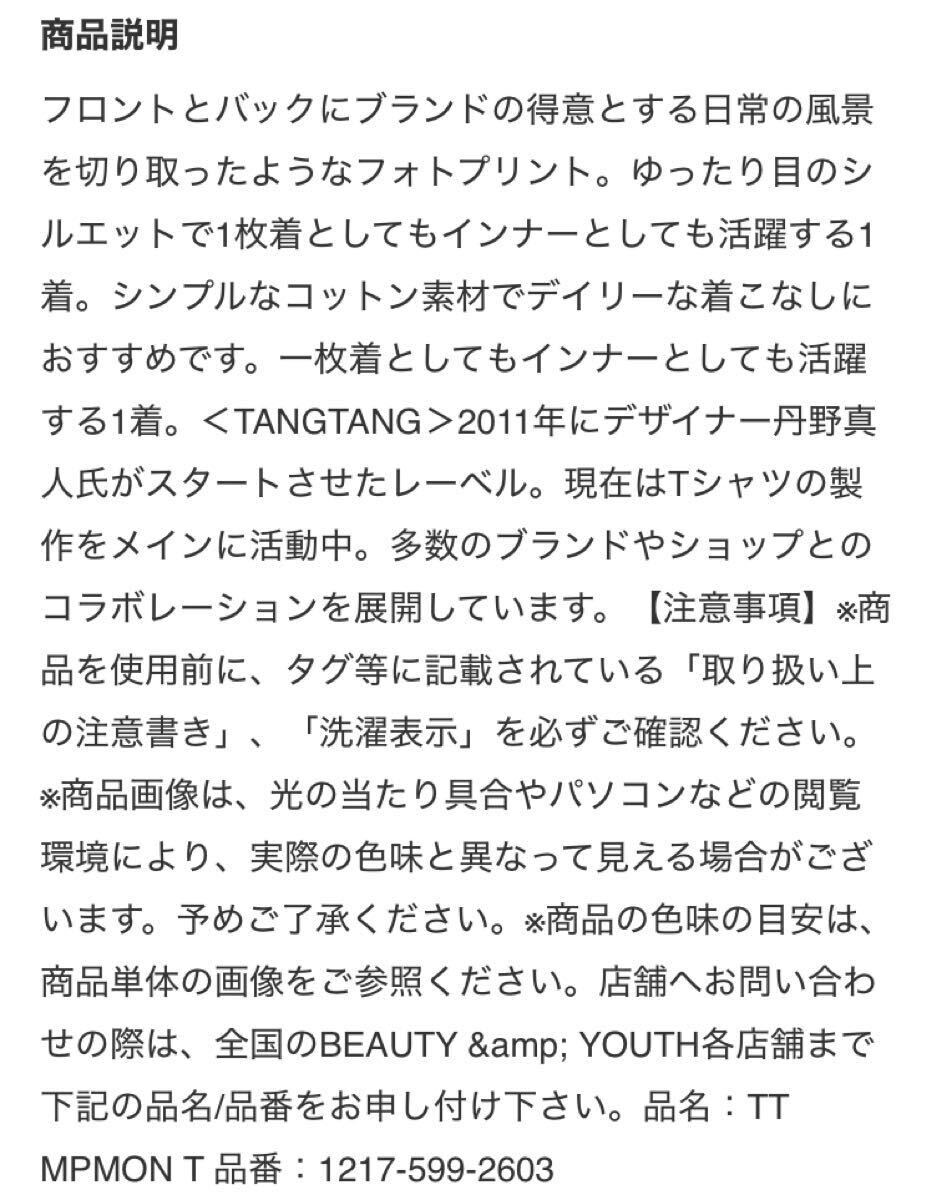 商品説明

フロントとバックにブランドの得意とする日常の風景を切り取ったようなフォトプリント。ゆったり目のシルエットで1枚着としてもインナーとしても活躍する1着。シンプルなコットン素材でデイリーな着こなしにおすすめです。一枚着としてもインナーとしても活躍する1着。＜TANGTANG＞2011年にデザイナー丹野真人氏がスタートさせたレーベル。現在はTシャツの製作をメインに活動中。多数のブランドやショップとのコラボレーションを展開しています。【注意事項】※商品を使用前に、タグ等に記載されている「取り扱い上の注意書き」、「洗濯表示」を必ずご確認ください。※商品画像は、光の当たり具合やパソコンなどの閲覧環境により、実際の色味と異なって見える場合がございます。予めご了承ください。※商品の色味の目安は、商品単体の画像をご参照ください。店舗へお問い合わせの際は、全国のBEAUTY &amp; YOUTH各店舗まで下記の品名/品番をお申し付け下さい。品名：TT MPMON T 品番：1217-599-2603